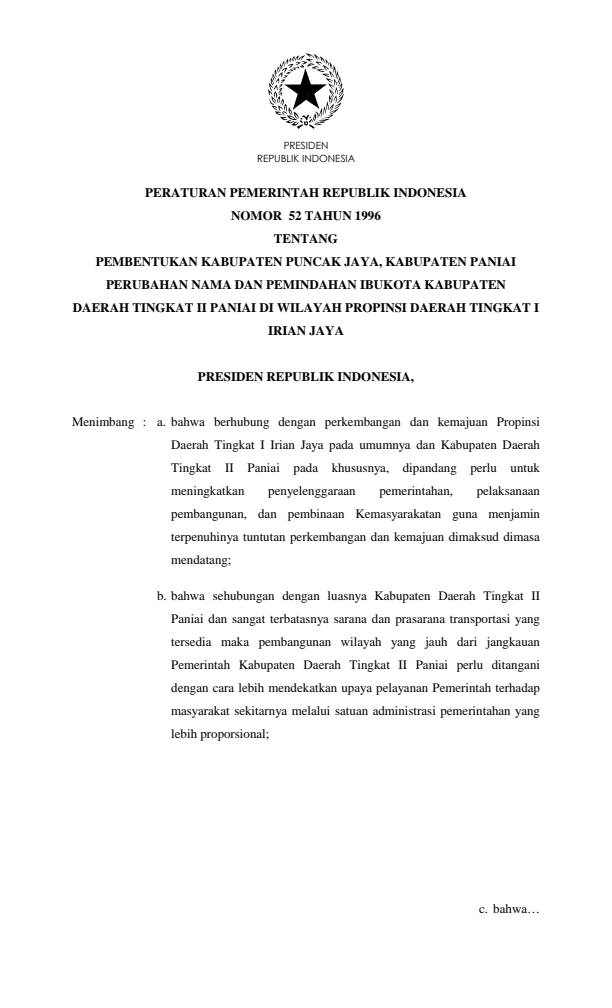 PRESIDEN
REPUBLIK INDONESIA

PERATURAN PEMERINTAH REPUBLIK INDONESIA
NOMOR 52 TAHUN 1996
TENTANG
PEMBENTUKAN KABUPATEN PUNCAK JAYA, KABUPATEN PANIAI
PERUBAHAN NAMA DAN PEMINDAHAN IBUKOTA KABUPATEN
DAERAH TINGKAT II PANIAI DI WILAYAH PROPINSI DAERAH TINGKAT I
IRIAN JAYA

PRESIDEN REPUBLIK INDONESIA,

Menimbang : a. bahwa berhubung dengan perkembangan dan kemajuan Propinsi Daerah Tingkat I Irian Jaya pada umumnya dan Kabupaten Daerah Tingkat II Paniai pada khususnya, dipandang perlu untuk meningkatkan penyelenggaraan pemerintahan, pelaksanaan pembangunan, dan pembinaan Kemasyarakatan guna menjamin terpenuhinya tuntutan perkembangan dan kemajuan dimaksud dimasa mendatang;

b. bahwa sehubungan dengan luasnya Kabupaten Daerah Tingkat II Paniai dan sangat terbatasnya sarana dan prasarana transportasi yang tersedia maka pembangunan wilayah yang jauh dari jangkauan Pemerintah Kabupaten Daerah Tingkat II Paniai perlu ditangani dengan cara lebih mendekatkan upaya pelayanan Pemerintah terhadap masyarakat sekitarnya melalui satuan administrasi pemerintahan yang lebih proporsional;

c. bahwa…